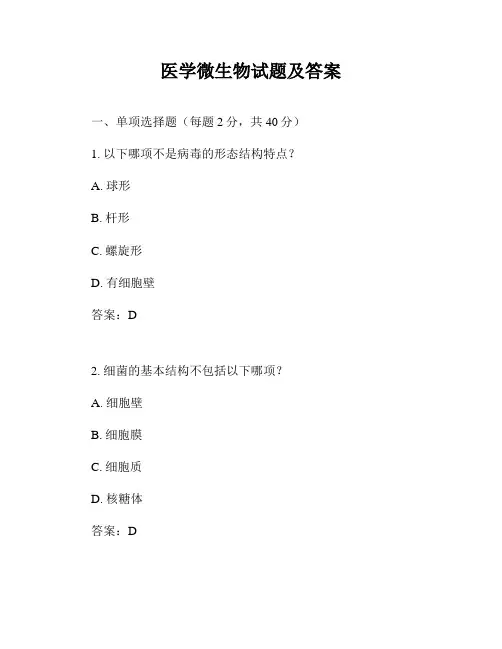 医学微生物试题及答案

一、单项选择题（每题 2 分，共 40 分）

1. 以下哪项不是病毒的形态结构特点？

A. 球形

B. 杆形

C. 螺旋形

D. 有细胞壁

答案：D

2. 细菌的基本结构不包括以下哪项？

A. 细胞壁

B. 细胞膜

C. 细胞质

D. 核糖体

答案：D